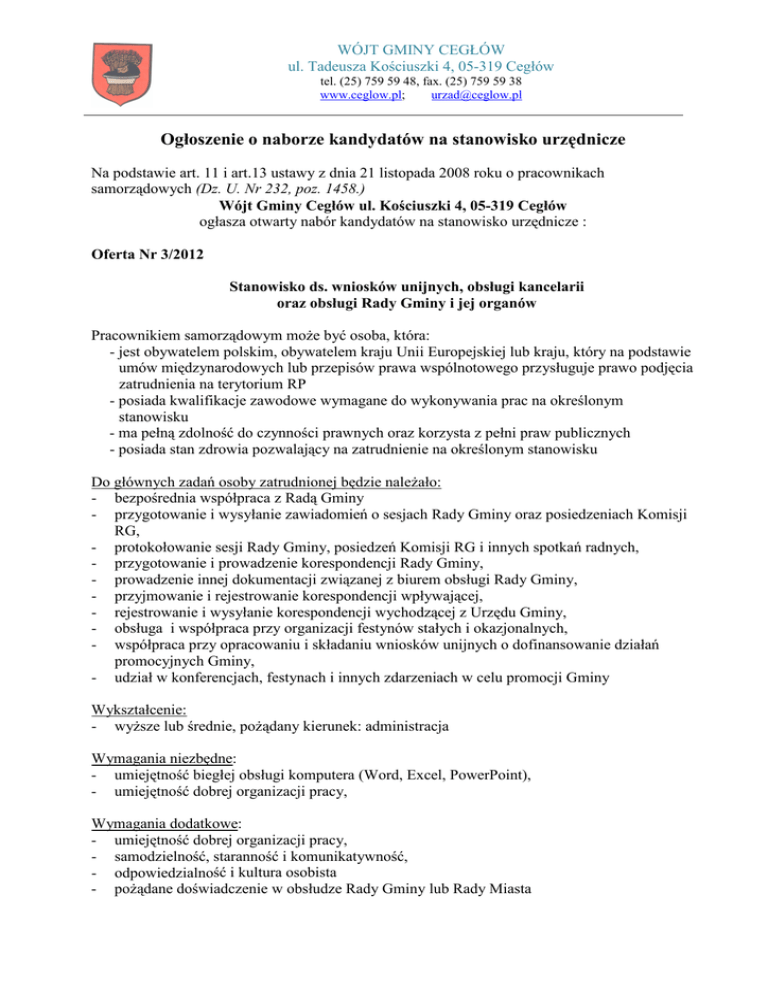 WÓJT GMINY CEGŁÓW
ul. Tadeusza Kościuszki 4, 05-319 Cegłów
tel. (25) 759 59 48, fax. (25) 759 59 38
www.ceglow.pl; urzad@ceglow.pl

Ogłoszenie o naborze kandydatów na stanowisko urzędnicze

Na podstawie art. 11 i art.13 ustawy z dnia 21 listopada 2008 roku o pracownikach samorządowych (Dz. U. Nr 232, poz. 1458.)
Wójt Gminy Cegłów ul. Kościuszki 4, 05-319 Cegłów
ogłasza otwarty nabór kandydatów na stanowisko urzędnicze :

Oferta Nr 3/2012

Stanowisko ds. wniosków unijnych, obsługi kancelarii oraz obsługi Rady Gminy i jej organów

Pracownikiem samorządowym może być osoba, która:
- jest obywatelem polskim, obywatelem kraju Unii Europejskiej lub kraju, który na podstawie umów międzynarodowych lub przepisów prawa wspólnotowego przysługuje prawo podjęcia zatrudnienia na terytorium RP
- posiada kwalifikacje zawodowe wymagane do wykonywania prac na określonym stanowisku
- ma pełną zdolność do czynności prawnych oraz korzysta z pełni praw publicznych
- posiada stan zdrowia pozwalający na zatrudnienie na określonym stanowisku

Do głównych zadań osoby zatrudnionej będzie należało:
- bezpośrednia współpraca z Radą Gminy
- przygotowanie i wysyłanie zawiadomień o sesjach Rady Gminy oraz posiedzeniach Komisji RG,
- protokołowanie sesji Rady Gminy, posiedzeń Komisji RG i innych spotkań radnych,
- przygotowanie i prowadzenie korespondencji Rady Gminy,
- prowadzenie innej dokumentacji związanej z biurem obsługi Rady Gminy,
- przyjmowanie i rejestrowanie korespondencji wpływającej,
- rejestrowanie i wysyłanie korespondencji wychodzącej z Urzędu Gminy,
- obsługa i współpraca przy organizacji festynów stałych i okazjonalnych,
- współpraca przy opracowaniu i składaniu wniosków unijnych o dofinansowanie działań promocyjnych Gminy,
- udział w konferencjach, festynach i innych zdarzeniach w celu promocji Gminy

Wykształcenie:
- wyższe lub średnie, pożądany kierunek: administracja

Wymagania niezbędne:
- umiejętność biegłej obsługi komputera (Word, Excel, PowerPoint),
- umiejętność dobrej organizacji pracy,

Wymagania dodatkowe:
- umiejętność dobrej organizacji pracy,
- samodzielność, staranność i komunikatywność,
- odpowiedzialność i kultura osobista
- pożądane doświadczenie w obsłudze Rady Gminy lub Rady Miasta